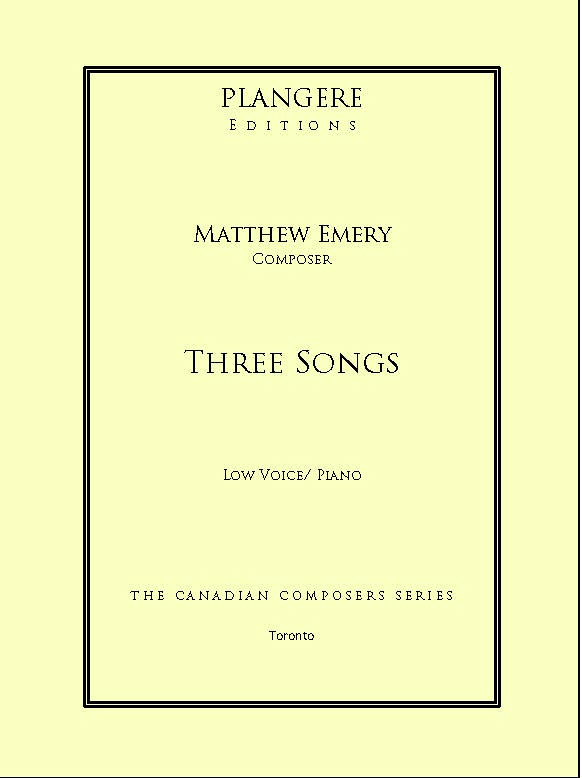 PLANGERE
EDITIONS

MATTHEW EMERY
COMPOSER

THREE SONGS

LOW VOICE/ PIANO

THE CANADIAN COMPOSERS SERIES

Toronto